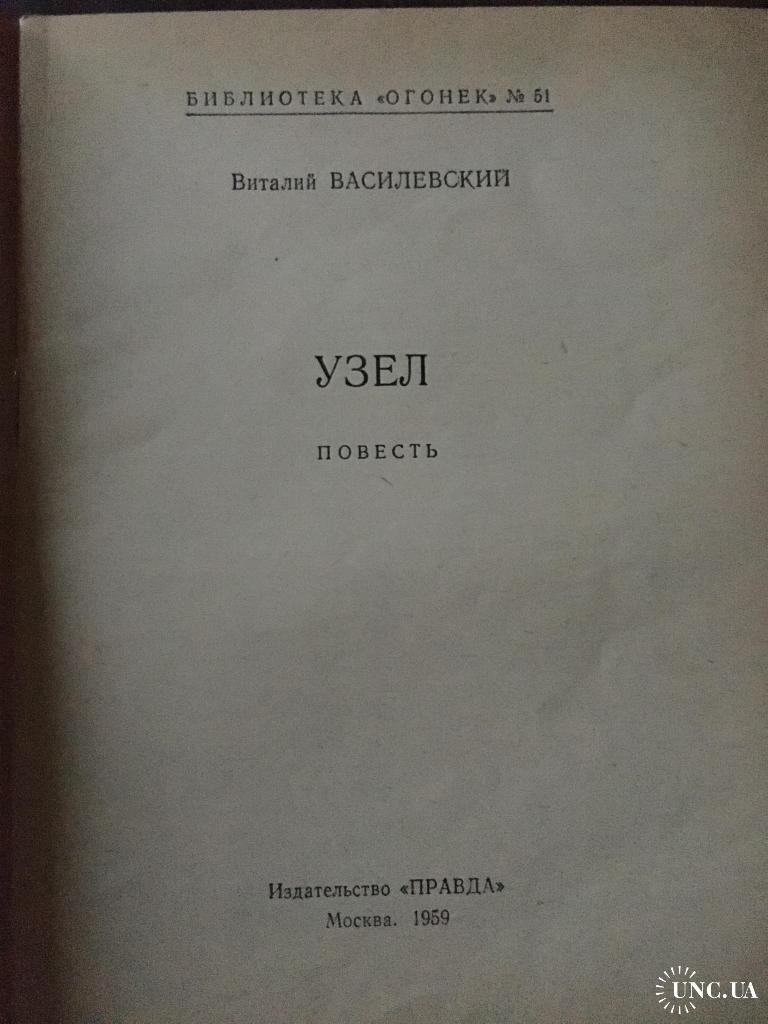 БИБЛИОТЕКА «ОГОНЕК» № 51

Виталий ВАСИЛЕВСКИЙ

УЗЕЛ

ПОВЕСТЬ

Издательство «ПРАВДА»
Москва. 1959

UNC.UA